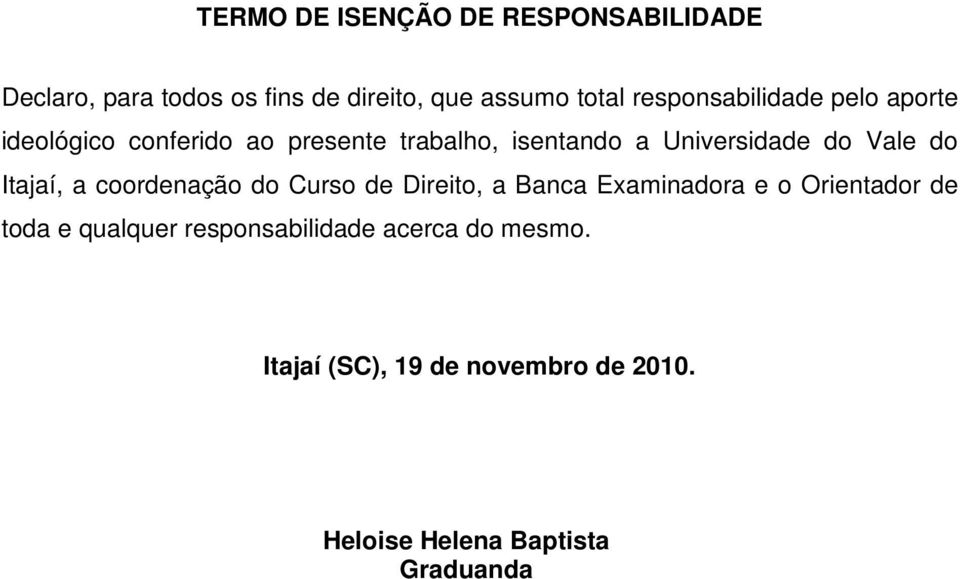 TERMO DE ISENÇÃO DE RESPONSABILIDADE

Declaro, para todos os fins de direito, que assumo total responsabilidade pelo aporte ideológico conferido ao presente trabalho, isentando a Universidade do Vale do Itajaí, a coordenação do Curso de Direito, a Banca Examinadora e o Orientador de toda e qualquer responsabilidade acerca do mesmo.

Itajaí (SC), 19 de novembro de 2010.

Heloise Helena Baptista
Graduanda